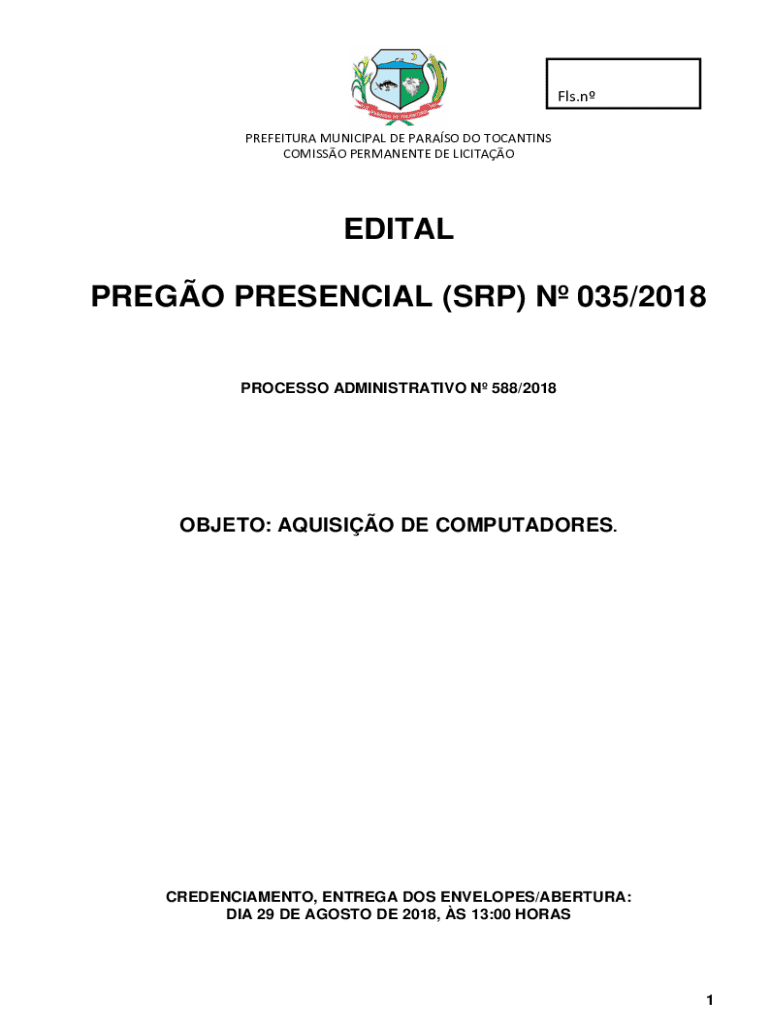 Fls.nº

PREFEITURA MUNICIPAL DE PARAÍSO DO TOCANTINS
COMISSÃO PERMANENTE DE LICITAÇÃO

EDITAL

PREGÃO PRESENCIAL (SRP) Nº 035/2018

PROCESSO ADMINISTRATIVO Nº 588/2018

OBJETO: AQUISIÇÃO DE COMPUTADORES.

CREDENCIAMENTO, ENTREGA DOS ENVELOPES/ABERTURA:
DIA 29 DE AGOSTO DE 2018, ÀS 13:00 HORAS

1